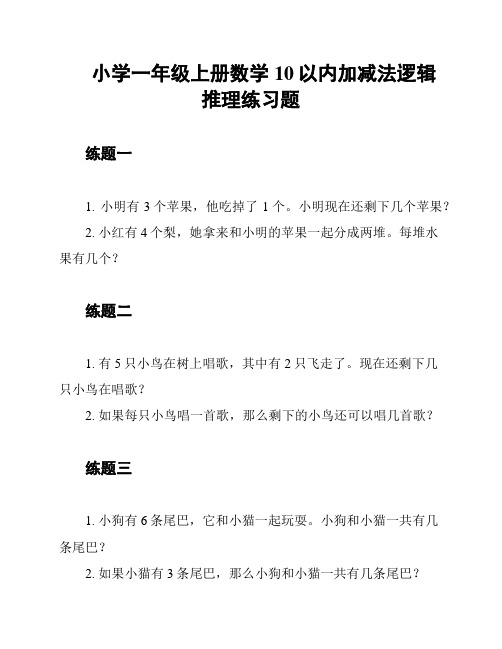 小学一年级上册数学 10 以内加减法逻辑推理练习题

练题一

1. 小明有 3 个苹果，他吃掉了 1 个。小明现在还剩下几个苹果？

2. 小红有 4 个梨，她拿来和小明的苹果一起分成两堆。每堆水果有几个？

练题二

1. 有 5 只小鸟在树上唱歌，其中有 2 只飞走了。现在还剩下几只小鸟在唱歌？

2. 如果每只小鸟唱一首歌，那么剩下的小鸟还可以唱几首歌？

练题三

1. 小狗有 6 条尾巴，它和小猫一起玩耍。小狗和小猫一共有几条尾巴？

2. 如果小猫有 3 条尾巴，那么小狗和小猫一共有几条尾巴？